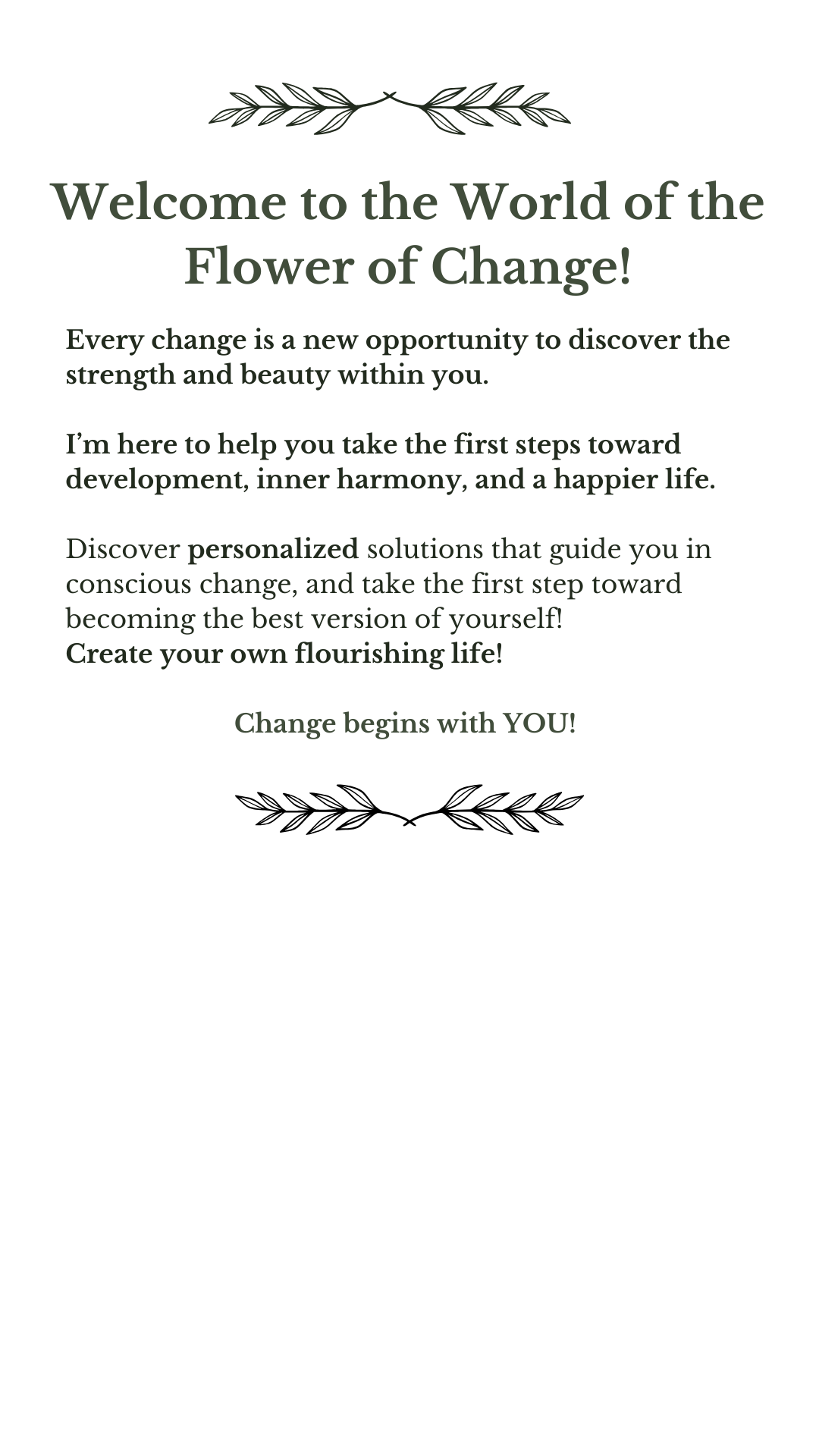 Welcome to the World of the Flower of Change!

Every change is a new opportunity to discover the strength and beauty within you.

I'm here to help you take the first steps toward development, inner harmony, and a happier life.

Discover personalized solutions that guide you in conscious change, and take the first step toward becoming the best version of yourself!
Create your own flourishing life!

Change begins with YOU!